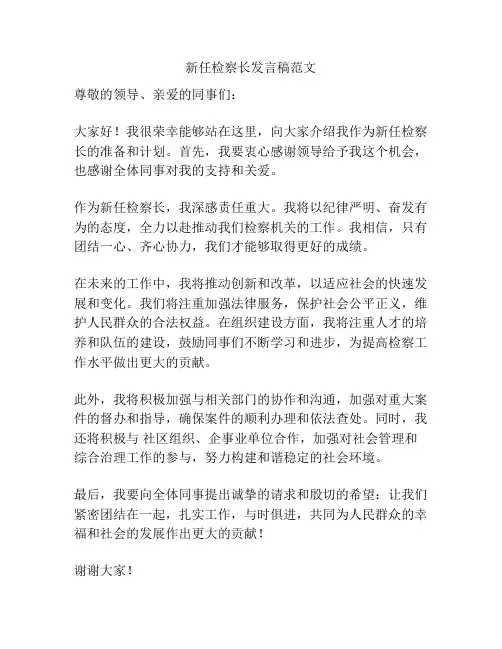 新任检察长发言稿范文

尊敬的领导、亲爱的同事们：

大家好！我很荣幸能够站在这里，向大家介绍我作为新任检察长的准备和计划。首先，我要衷心感谢领导给予我这个机会，也感谢全体同事对我的支持和关爱。

作为新任检察长，我深感责任重大。我将以纪律严明、奋发有为的态度，全力以赴推动我们检察机关的工作。我相信，只有团结一心、齐心协力，我们才能够取得更好的成绩。

在未来的工作中，我将推动创新和改革，以适应社会的快速发展和变化。我们将注重加强法律服务，保护社会公平正义，维护人民群众的合法权益。在组织建设方面，我将注重人才的培养和队伍的建设，鼓励同事们不断学习和进步，为提高检察工作水平做出更大的贡献。

此外，我将积极加强与相关部门的协作和沟通，加强对重大案件的督办和指导，确保案件的顺利办理和依法查处。同时，我还将积极与 社区组织、企事业单位合作，加强对社会管理和综合治理工作的参与，努力构建和谐稳定的社会环境。

最后，我要向全体同事提出诚挚的请求和殷切的希望：让我们紧密团结在一起，扎实工作，与时俱进，共同为人民群众的幸福和社会的发展作出更大的贡献！

谢谢大家！